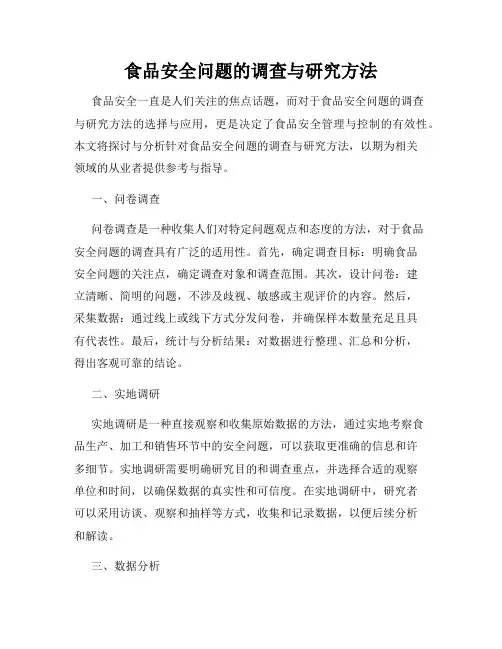 食品安全问题的调查与研究方法

食品安全一直是人们关注的焦点话题，而对于食品安全问题的调查与研究方法的选择与应用，更是决定了食品安全管理与控制的有效性。本文将探讨与分析针对食品安全问题的调查与研究方法，以期为相关领域的从业者提供参考与指导。

一、问卷调查

问卷调查是一种收集人们对特定问题观点和态度的方法，对于食品安全问题的调查具有广泛的适用性。首先，确定调查目标：明确食品安全问题的关注点，确定调查对象和调查范围。其次，设计问卷：建立清晰、简明的问题，不涉及歧视、敏感或主观评价的内容。然后，采集数据：通过线上或线下方式分发问卷，并确保样本数量充足且具有代表性。最后，统计与分析结果：对数据进行整理、汇总和分析，得出客观可靠的结论。

二、实地调研

实地调研是一种直接观察和收集原始数据的方法，通过实地考察食品生产、加工和销售环节中的安全问题，可以获取更准确的信息和许多细节。实地调研需要明确研究目的和调查重点，并选择合适的观察单位和时间，以确保数据的真实性和可信度。在实地调研中，研究者可以采用访谈、观察和抽样等方式，收集和记录数据，以便后续分析和解读。

三、数据分析